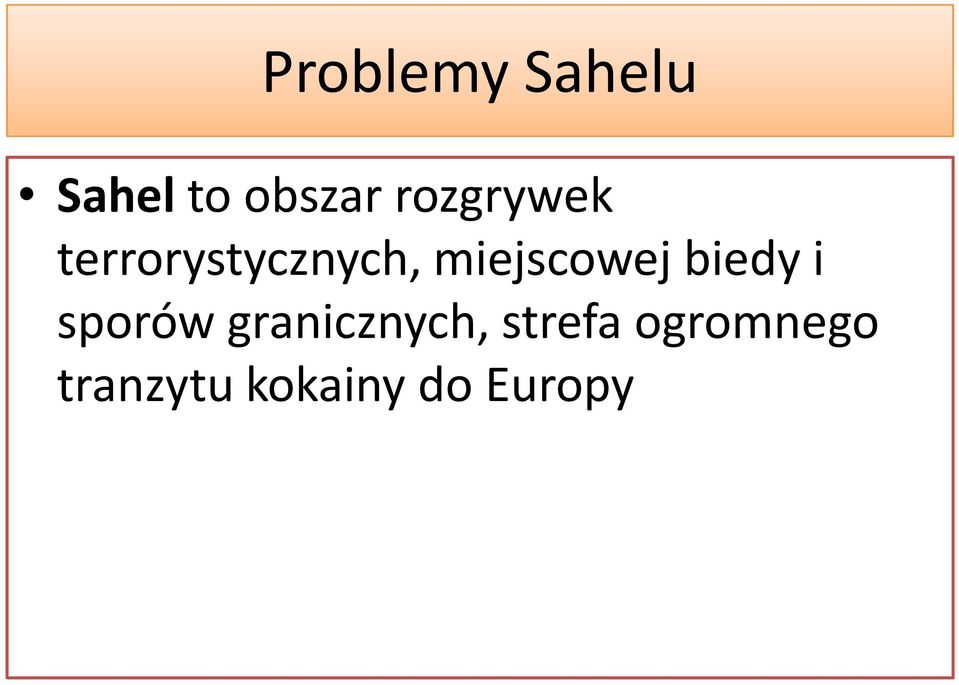 Problemy Sahelu

• Sahel to obszar rozgrywek terrorystycznych, miejscowej biedy i sporów granicznych, strefa ogromnego tranzytu kokainy do Europy